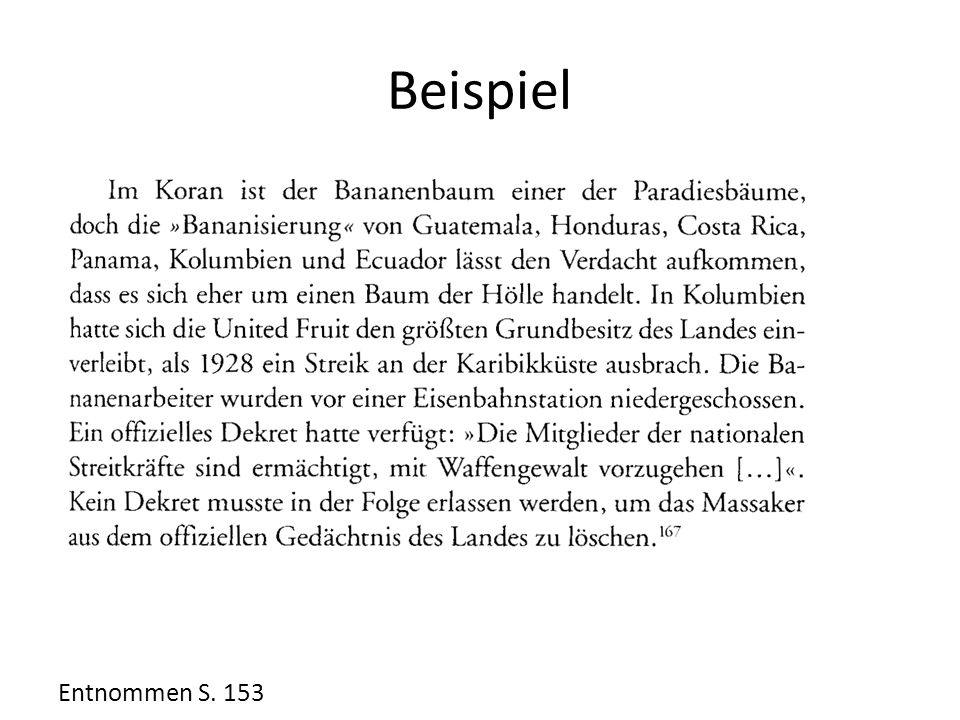 Beispiel

Im Koran ist der Bananenbaum einer der Paradiesbäume, doch die »Bananisierung« von Guatemala, Honduras, Costa Rica, Panama, Kolumbien und Ecuador lässt den Verdacht aufkommen, dass es sich eher um einen Baum der Hölle handelt. In Kolumbien hatte sich die United Fruit den größten Grundbesitz des Landes einverleibt, als 1928 ein Streik an der Karibikküste ausbrach. Die Bananenarbeiter wurden vor einer Eisenbahnstation niedergeschossen. Ein offizielles Dekret hatte verfügt: »Die Mitglieder der nationalen Streitkräfte sind ermächtigt, mit Waffengewalt vorzugehen [...]«. Kein Dekret musste in der Folge erlassen werden, um das Massaker aus dem offiziellen Gedächtnis des Landes zu löschen.$^{167}$

Entnommen S. 153